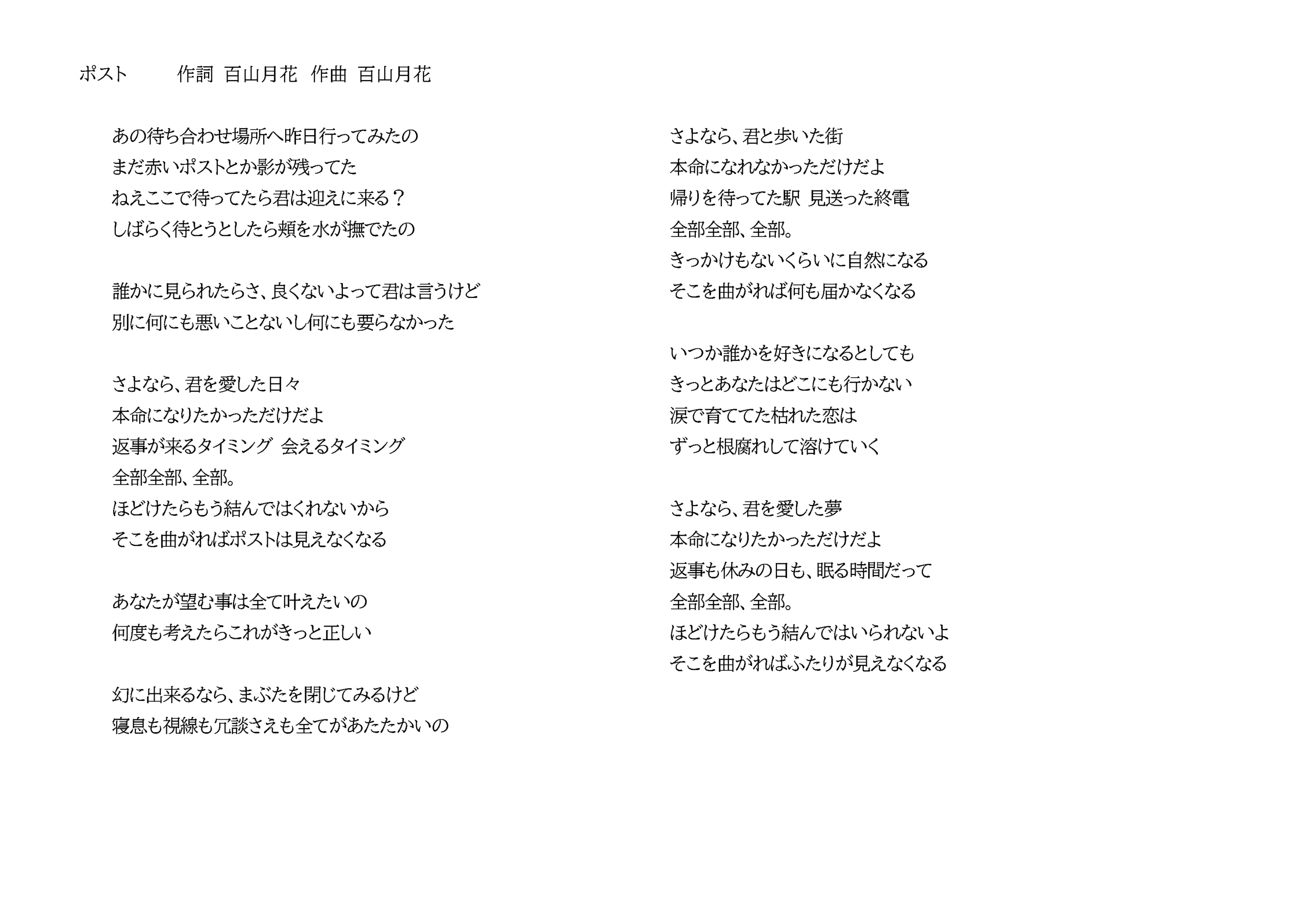 ポスト　　作詞 百山月花　作曲 百山月花

あの待ち合わせ場所へ昨日行ってみたの
まだ赤いポストとか影が残ってた
ねえここで待ってたら君は迎えに来る？
しばらく待とうとしたら頬を水が撫でたの

誰かに見られたらさ、良くないよって君は言うけど
別に何にも悪いことないし何にも要らなかった

さよなら、君を愛した日々
本命になりたかっただけだよ
返事が来るタイミング　会えるタイミング
全部全部、全部。
ほどけたらもう結んではくれないから
そこを曲がればポストは見えなくなる

あなたが望む事は全て叶えたいの
何度も考えたらこれがきっと正しい

幻に出来るなら、まぶたを閉じてみるけど
寝息も視線も冗談さえも全てがあたたかいの

さよなら、君と歩いた街
本命になれなかっただけだよ
帰りを待ってた駅 見送った終電
全部全部、全部。
きっかけもないくらいに自然になる
そこを曲がれば何も届かなくなる

いつか誰かを好きになるとしても
きっとあなたはどこにも行かない
涙で育ててた枯れた恋は
ずっと根腐れして溶けていく

さよなら、君を愛した夢
本命になりたかっただけだよ
返事も休みの日も、眠る時間だって
全部全部、全部。
ほどけたらもう結んではいられないよ
そこを曲がればふたりが見えなくなる